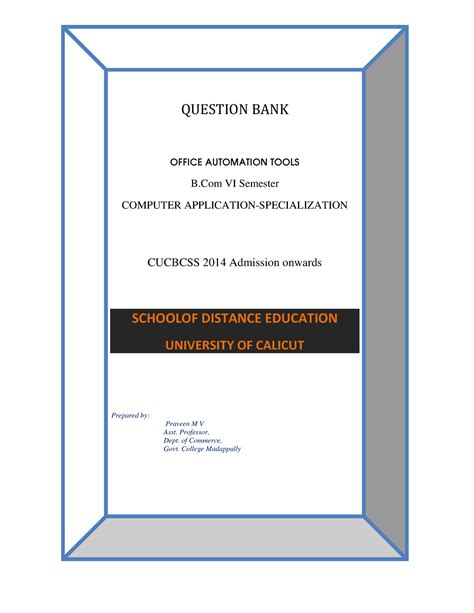 QUESTION BANK

OFFICE AUTOMATION TOOLS

B.Com VI Semester

COMPUTER APPLICATION-SPECIALIZATION

CUCBCSS 2014 Admission onwards

SCHOOLOF DISTANCE EDUCATION

UNIVERSITY OF CALICUT

Prepared by:
Praveen M V
Asst. Professor,
Dept. of Commerce,
Govt. College Madappally